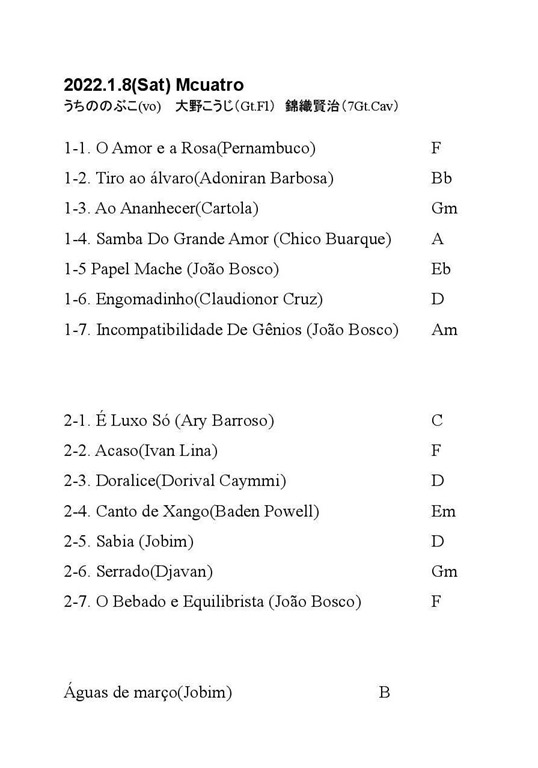 2022.1.8(Sat) Mcuatro
うちののぶこ(vo)　大野こうじ（Gt.Fl）　錦織賢治（7Gt.Cav）

1-1. O Amor e a Rosa(Pernambuco) F
1-2. Tiro ao álvaro(Adoniran Barbosa) Bb
1-3. Ao Ananhecer(Cartola) Gm
1-4. Samba Do Grande Amor (Chico Buarque) A
1-5 Papel Mache (João Bosco) Eb
1-6. Engomadinho(Claudionor Cruz) D
1-7. Incompatibilidade De Gênios (João Bosco) Am

2-1. É Luxo Só (Ary Barroso) C
2-2. Acaso(Ivan Lina) F
2-3. Doralice(Dorival Caymmi) D
2-4. Canto de Xango(Baden Powell) Em
2-5. Sabia (Jobim) D
2-6. Serrado(Djavan) Gm
2-7. O Bebado e Equilibrista (João Bosco) F

Águas de março(Jobim) B